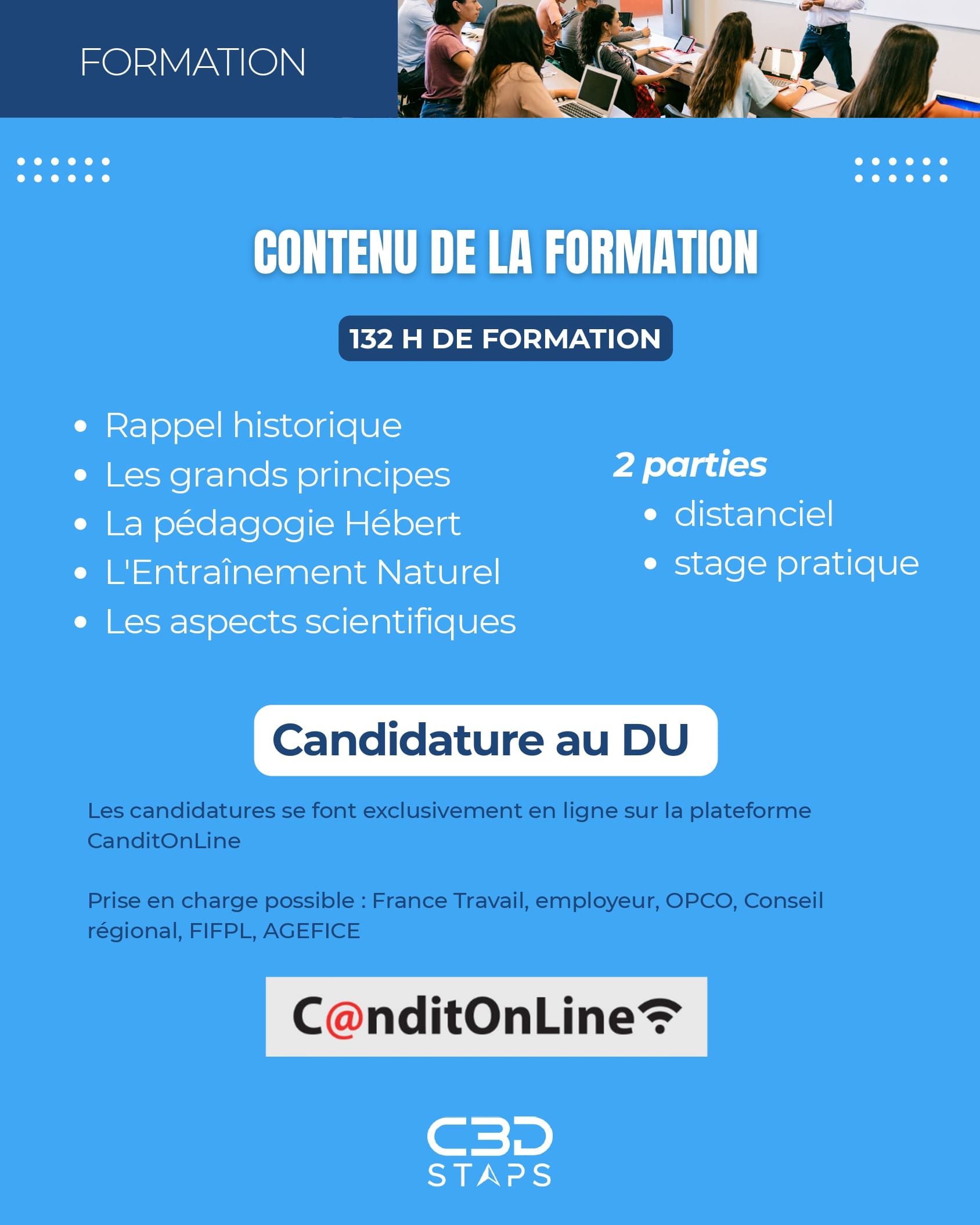 FORMATION

CONTENU DE LA FORMATION

132 H DE FORMATION

• Rappel historique
• Les grands principes
• La pédagogie Hébert
• L'Entraînement Naturel
• Les aspects scientifiques

2 parties
• distanciel
• stage pratique

Candidature au DU

Les candidatures se font exclusivement en ligne sur la plateforme CanditOnLine

Prise en charge possible : France Travail, employeur, OPCO, Conseil régional, FIFPL, AGEFICE

C@nditOnLine

C3D
STAPS